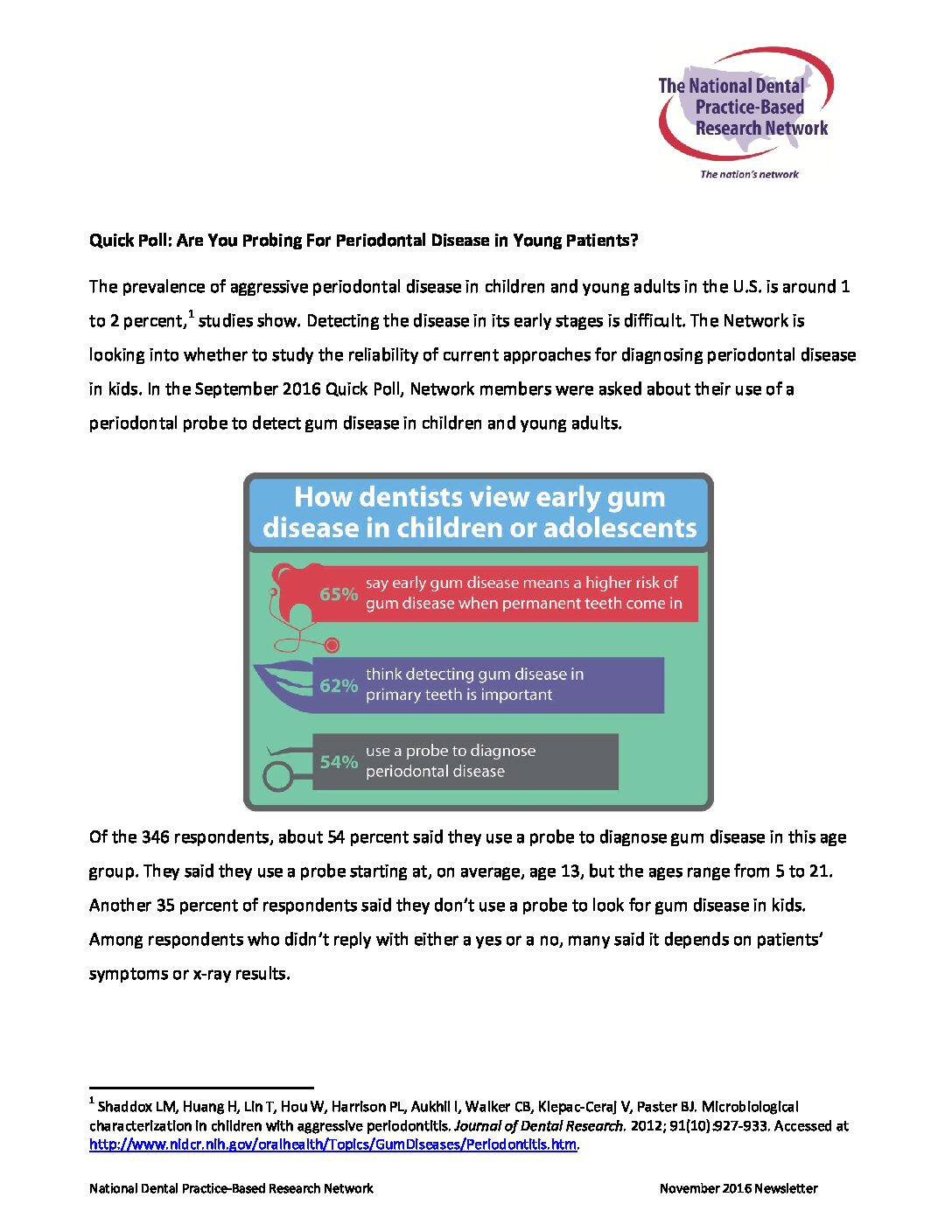 The National Dental Practice-Based Research Network

The nation's network

Quick Poll: Are You Probing For Periodontal Disease in Young Patients?

The prevalence of aggressive periodontal disease in children and young adults in the U.S. is around 1 to 2 percent,$^1$ studies show. Detecting the disease in its early stages is difficult. The Network is looking into whether to study the reliability of current approaches for diagnosing periodontal disease in kids. In the September 2016 Quick Poll, Network members were asked about their use of a periodontal probe to detect gum disease in children and young adults.

How dentists view early gum disease in children or adolescents

65% say early gum disease means a higher risk of gum disease when permanent teeth come in

62% think detecting gum disease in primary teeth is important

54% use a probe to diagnose periodontal disease

Of the 346 respondents, about 54 percent said they use a probe to diagnose gum disease in this age group. They said they use a probe starting at, on average, age 13, but the ages range from 5 to 21. Another 35 percent of respondents said they don't use a probe to look for gum disease in kids. Among respondents who didn't reply with either a yes or a no, many said it depends on patients' symptoms or x-ray results.

$^1$ Shaddox LM, Huang H, Lin T, Hou W, Harrison PL, Aukhil I, Walker CB, Klepac-Ceraj V, Paster BJ. Microbiological characterization in children with aggressive periodontitis. Journal of Dental Research. 2012; 91(10):927-933. Accessed at http://www.nidcr.nih.gov/oralhealth/Topics/GumDiseases/Periodontitis.htm.

National Dental Practice-Based Research Network

November 2016 Newsletter